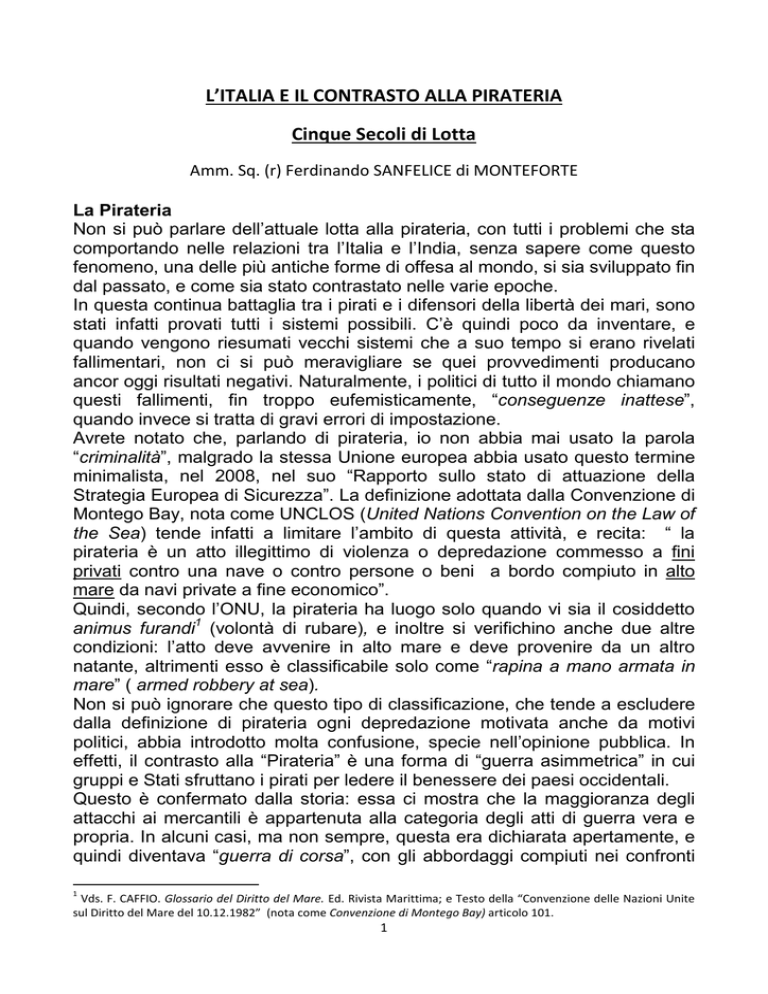 L'ITALIA E IL CONTRASTO ALLA PIRATERIA

Cinque Secoli di Lotta

Amm. Sq. (r) Ferdinando SANFELICE di MONTEFORTE

La Pirateria
Non si può parlare dell'attuale lotta alla pirateria, con tutti i problemi che sta comportando nelle relazioni tra l'Italia e l'India, senza sapere come questo fenomeno, una delle più antiche forme di offesa al mondo, si sia sviluppato fin dal passato, e come sia stato contrastato nelle varie epoche.
In questa continua battaglia tra i pirati e i difensori della libertà dei mari, sono stati infatti provati tutti i sistemi possibili. C'è quindi poco da inventare, e quando vengono riesumati vecchi sistemi che a suo tempo si erano rivelati fallimentari, non ci si può meravigliare se quei provvedimenti producano ancor oggi risultati negativi. Naturalmente, i politici di tutto il mondo chiamano questi fallimenti, fin troppo eufemisticamente, "conseguenze inattese", quando invece si tratta di gravi errori di impostazione.
Avrete notato che, parlando di pirateria, io non abbia mai usato la parola "criminalità", malgrado la stessa Unione europea abbia usato questo termine minimalista, nel 2008, nel suo "Rapporto sullo stato di attuazione della Strategia Europea di Sicurezza". La definizione adottata dalla Convenzione di Montego Bay, nota come UNCLOS (United Nations Convention on the Law of the Sea) tende infatti a limitare l'ambito di questa attività, e recita: " la pirateria è un atto illegittimo di violenza o depredazione commesso a fini privati contro una nave o contro persone o beni a bordo compiuto in alto mare da navi private a fine economico".
Quindi, secondo l'ONU, la pirateria ha luogo solo quando vi sia il cosiddetto animus furandi$^1$ (volontà di rubare), e inoltre si verifichino anche due altre condizioni: l'atto deve avvenire in alto mare e deve provenire da un altro natante, altrimenti esso è classificabile solo come "rapina a mano armata in mare" ( armed robbery at sea).
Non si può ignorare che questo tipo di classificazione, che tende a escludere dalla definizione di pirateria ogni depredazione motivata anche da motivi politici, abbia introdotto molta confusione, specie nell'opinione pubblica. In effetti, il contrasto alla "Pirateria" è una forma di "guerra asimmetrica" in cui gruppi e Stati sfruttano i pirati per ledere il benessere dei paesi occidentali.
Questo è confermato dalla storia: essa ci mostra che la maggioranza degli attacchi ai mercantili è appartenuta alla categoria degli atti di guerra vera e propria. In alcuni casi, ma non sempre, questa era dichiarata apertamente, e quindi diventava "guerra di corsa", con gli abbordaggi compiuti nei confronti

$^1$ Vds. F. CAFFIO. Glossario del Diritto del Mare. Ed. Rivista Marittima; e Testo della "Convenzione delle Nazioni Unite sul Diritto del Mare del 10.12.1982" (nota come Convenzione di Montego Bay) articolo 101.
1